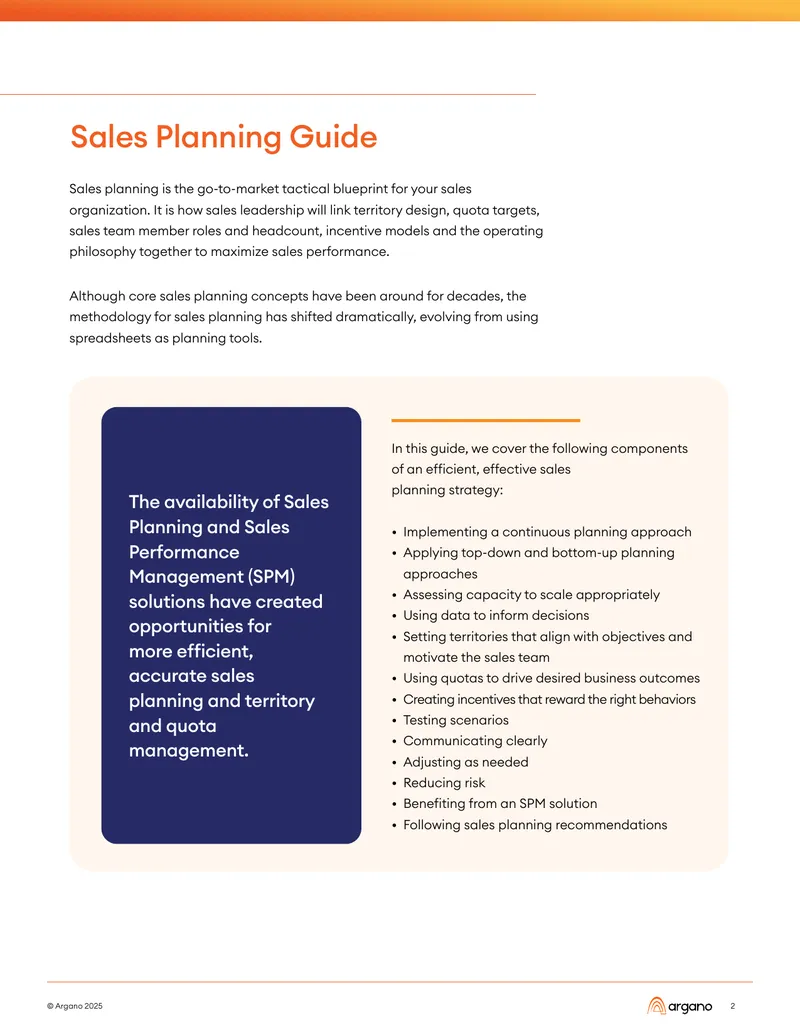 Sales Planning Guide

Sales planning is the go-to-market tactical blueprint for your sales organization. It is how sales leadership will link territory design, quota targets, sales team member roles and headcount, incentive models and the operating philosophy together to maximize sales performance.

Although core sales planning concepts have been around for decades, the methodology for sales planning has shifted dramatically, evolving from using spreadsheets as planning tools.

The availability of Sales Planning and Sales Performance Management (SPM) solutions have created opportunities for more efficient, accurate sales planning and territory and quota management.

In this guide, we cover the following components of an efficient, effective sales planning strategy:

• Implementing a continuous planning approach
• Applying top-down and bottom-up planning approaches
• Assessing capacity to scale appropriately
• Using data to inform decisions
• Setting territories that align with objectives and motivate the sales team
• Using quotas to drive desired business outcomes
• Creating incentives that reward the right behaviors
• Testing scenarios
• Communicating clearly
• Adjusting as needed
• Reducing risk
• Benefiting from an SPM solution
• Following sales planning recommendations

© Argano 2025

argano 2